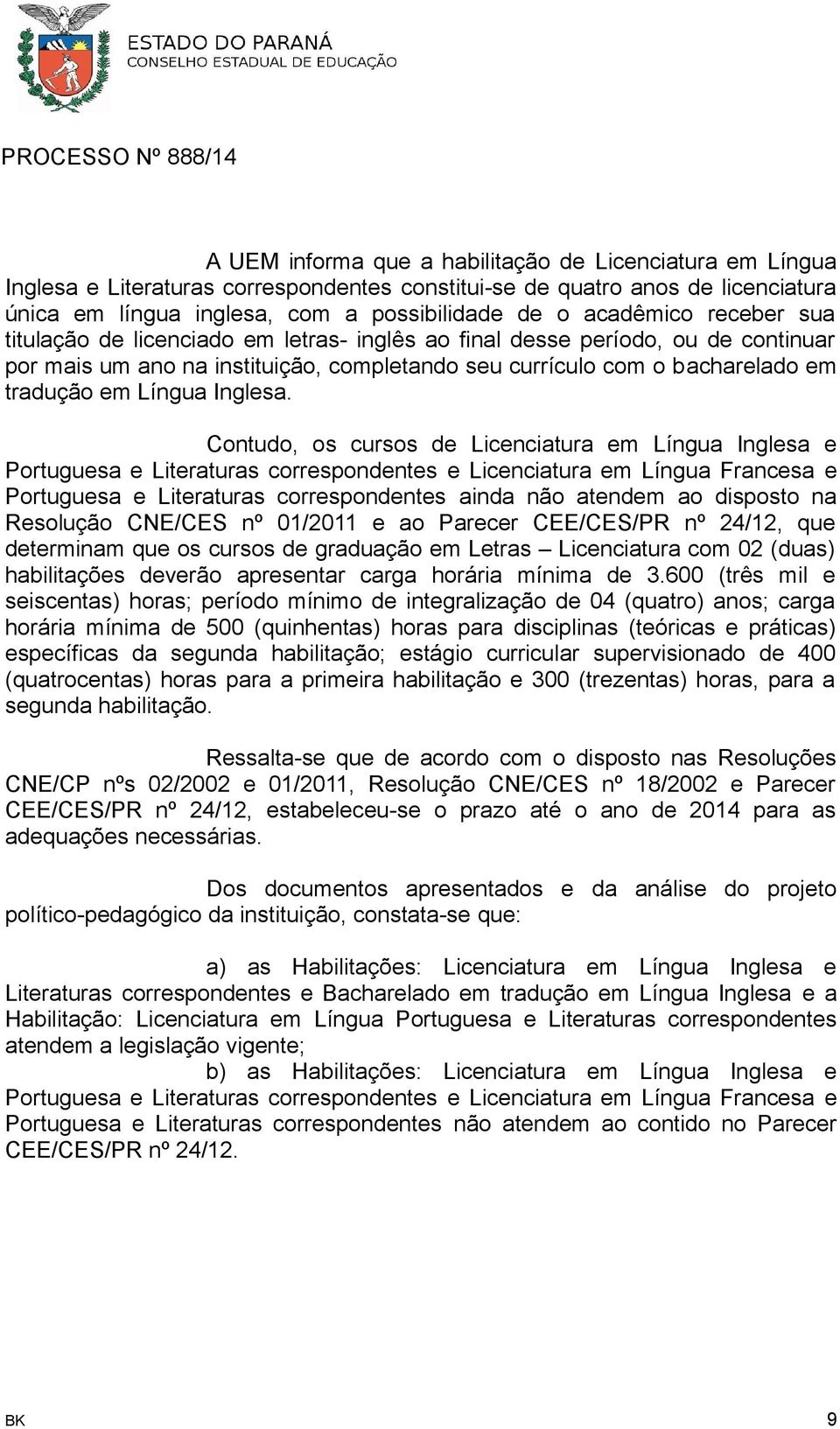 ESTADO DO PARANÁ
CONSELHO ESTADUAL DE EDUCAÇÃO

PROCESSO Nº 888/14

A UEM informa que a habilitação de Licenciatura em Língua Inglesa e Literaturas correspondentes constitui-se de quatro anos de licenciatura única em língua inglesa, com a possibilidade de o acadêmico receber sua titulação de licenciado em letras- inglês ao final desse período, ou de continuar por mais um ano na instituição, completando seu currículo com o bacharelado em tradução em Língua Inglesa.

Contudo, os cursos de Licenciatura em Língua Inglesa e Portuguesa e Literaturas correspondentes e Licenciatura em Língua Francesa e Portuguesa e Literaturas correspondentes ainda não atendem ao disposto na Resolução CNE/CES nº 01/2011 e ao Parecer CEE/CES/PR nº 24/12, que determinam que os cursos de graduação em Letras – Licenciatura com 02 (duas) habilitações deverão apresentar carga horária mínima de 3.600 (três mil e seiscentas) horas; período mínimo de integralização de 04 (quatro) anos; carga horária mínima de 500 (quinhentas) horas para disciplinas (teóricas e práticas) específicas da segunda habilitação; estágio curricular supervisionado de 400 (quatrocentas) horas para a primeira habilitação e 300 (trezentas) horas, para a segunda habilitação.

Ressalta-se que de acordo com o disposto nas Resoluções CNE/CP nºs 02/2002 e 01/2011, Resolução CNE/CES nº 18/2002 e Parecer CEE/CES/PR nº 24/12, estabeleceu-se o prazo até o ano de 2014 para as adequações necessárias.

Dos documentos apresentados e da análise do projeto político-pedagógico da instituição, constata-se que:

a) as Habilitações: Licenciatura em Língua Inglesa e Literaturas correspondentes e Bacharelado em tradução em Língua Inglesa e a Habilitação: Licenciatura em Língua Portuguesa e Literaturas correspondentes atendem a legislação vigente;

b) as Habilitações: Licenciatura em Língua Inglesa e Portuguesa e Literaturas correspondentes e Licenciatura em Língua Francesa e Portuguesa e Literaturas correspondentes não atendem ao contido no Parecer CEE/CES/PR nº 24/12.

BK 9